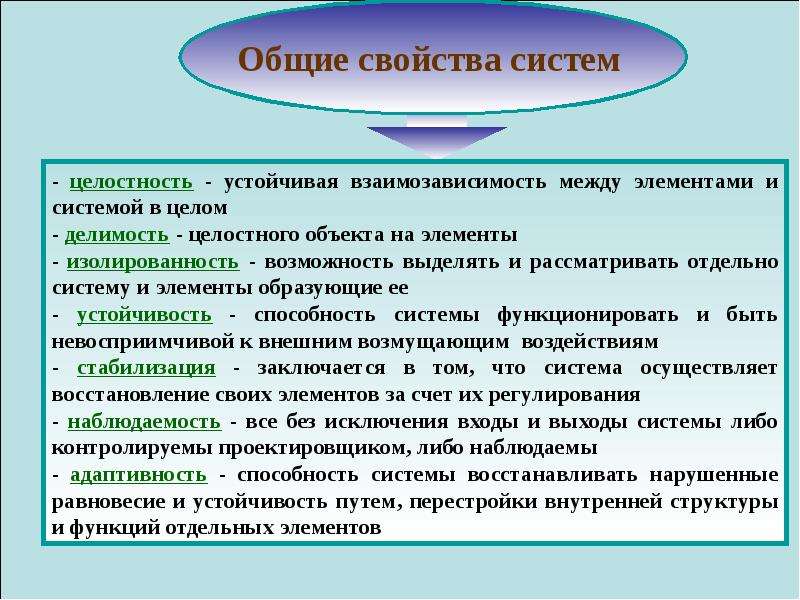 Общие свойства систем

- целостность - устойчивая взаимозависимость между элементами и системой в целом
- делимость - целостного объекта на элементы
- изолированность - возможность выделять и рассматривать отдельно систему и элементы образующие ее
- устойчивость - способность системы функционировать и быть невосприимчивой к внешним возмущающим воздействиям
- стабилизация - заключается в том, что система осуществляет восстановление своих элементов за счет их регулирования
- наблюдаемость - все без исключения входы и выходы системы либо контролируемы проектировщиком, либо наблюдаемы
- адаптивность - способность системы восстанавливать нарушенные равновесие и устойчивость путем, перестройки внутренней структуры и функций отдельных элементов